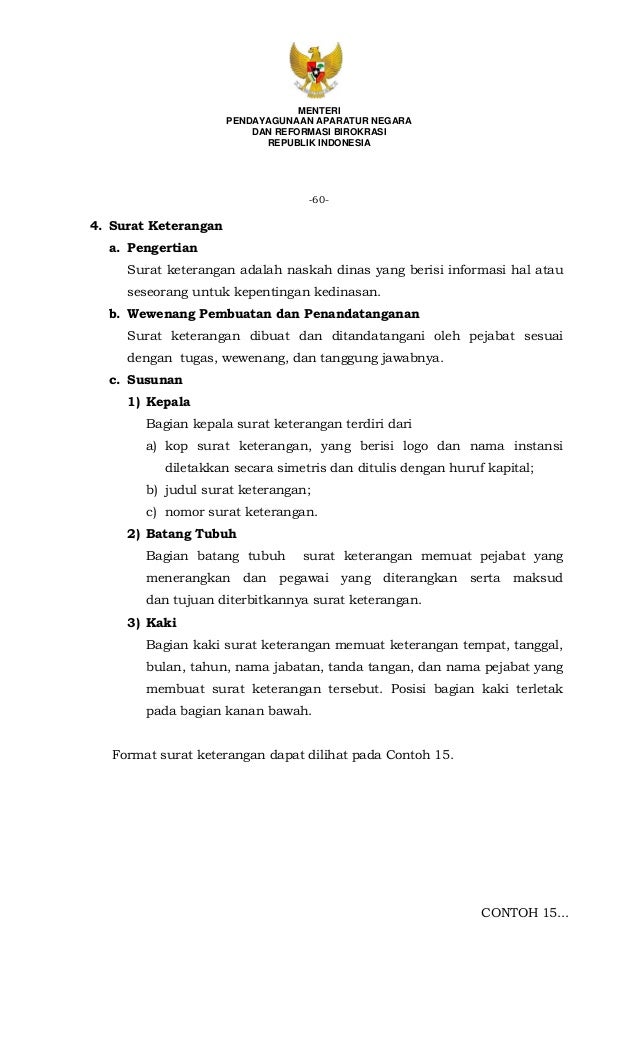 MENTERI
PENDAYAGUNAAN APARATUR NEGARA
DAN REFORMASI BIROKRASI
REPUBLIK INDONESIA

-60-

4. Surat Keterangan

a. Pengertian

Surat keterangan adalah naskah dinas yang berisi informasi hal atau seseorang untuk kepentingan kedinasan.

b. Wewenang Pembuatan dan Penandatanganan

Surat keterangan dibuat dan ditandatangani oleh pejabat sesuai dengan tugas, wewenang, dan tanggung jawabnya.

c. Susunan

1) Kepala

Bagian kepala surat keterangan terdiri dari

a) kop surat keterangan, yang berisi logo dan nama instansi diletakkan secara simetris dan ditulis dengan huruf kapital;

b) judul surat keterangan;

c) nomor surat keterangan.

2) Batang Tubuh

Bagian batang tubuh surat keterangan memuat pejabat yang menerangkan dan pegawai yang diterangkan serta maksud dan tujuan diterbitkannya surat keterangan.

3) Kaki

Bagian kaki surat keterangan memuat keterangan tempat, tanggal, bulan, tahun, nama jabatan, tanda tangan, dan nama pejabat yang membuat surat keterangan tersebut. Posisi bagian kaki terletak pada bagian kanan bawah.

Format surat keterangan dapat dilihat pada Contoh 15.

CONTOH 15...